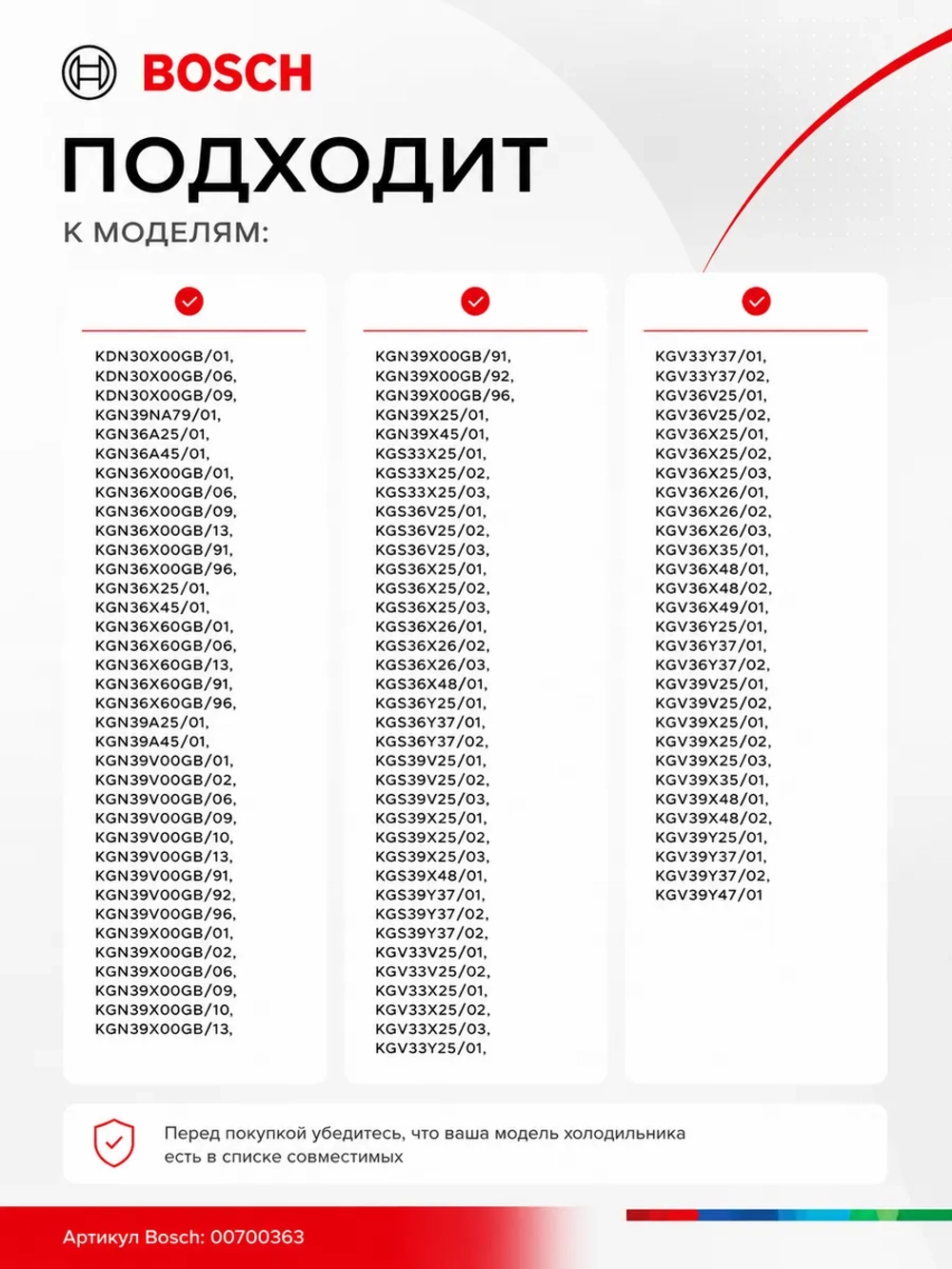 BOSCH

ПОДХОДИТ

К МОДЕЛЯМ:

KDN30X00GB/01,
KDN30X00GB/06,
KDN30X00GB/09,
KGN39NA79/01,
KGN36A25/01,
KGN36A45/01,
KGN36X00GB/01,
KGN36X00GB/06,
KGN36X00GB/09,
KGN36X00GB/13,
KGN36X00GB/91,
KGN36X00GB/96,
KGN36X25/01,
KGN36X45/01,
KGN36X60GB/01,
KGN36X60GB/06,
KGN36X60GB/13,
KGN36X60GB/91,
KGN36X60GB/96,
KGN39A25/01,
KGN39A45/01,
KGN39V00GB/01,
KGN39V00GB/02,
KGN39V00GB/06,
KGN39V00GB/09,
KGN39V00GB/10,
KGN39V00GB/13,
KGN39V00GB/91,
KGN39V00GB/92,
KGN39V00GB/96,
KGN39X00GB/01,
KGN39X00GB/02,
KGN39X00GB/06,
KGN39X00GB/09,
KGN39X00GB/10,
KGN39X00GB/13,

KGN39X00GB/91,
KGN39X00GB/92,
KGN39X00GB/96,
KGN39X25/01,
KGN39X45/01,
KGS33X25/01,
KGS33X25/02,
KGS33X25/03,
KGS36V25/01,
KGS36V25/02,
KGS36V25/03,
KGS36X25/01,
KGS36X25/02,
KGS36X25/03,
KGS36X26/01,
KGS36X26/02,
KGS36X26/03,
KGS36X48/01,
KGS36Y25/01,
KGS36Y37/01,
KGS36Y37/02,
KGS39V25/01,
KGS39V25/02,
KGS39V25/03,
KGS39X25/01,
KGS39X25/02,
KGS39X25/03,
KGS39X48/01,
KGS39Y37/01,
KGS39Y37/02,
KGS39Y37/02,
KGV33V25/01,
KGV33V25/02,
KGV33X25/01,
KGV33X25/02,
KGV33X25/03,
KGV33Y25/01,

KGV33Y37/01,
KGV33Y37/02,
KGV36V25/01,
KGV36V25/02,
KGV36X25/01,
KGV36X25/02,
KGV36X25/03,
KGV36X26/01,
KGV36X26/02,
KGV36X26/03,
KGV36X35/01,
KGV36X48/01,
KGV36X48/02,
KGV36X49/01,
KGV36Y25/01,
KGV36Y37/01,
KGV36Y37/02,
KGV39V25/01,
KGV39V25/02,
KGV39X25/01,
KGV39X25/02,
KGV39X25/03,
KGV39X35/01,
KGV39X48/01,
KGV39X48/02,
KGV39Y25/01,
KGV39Y37/01,
KGV39Y37/02,
KGV39Y47/01

Перед покупкой убедитесь, что ваша модель холодильника есть в списке совместимых

Артикул Bosch: 00700363